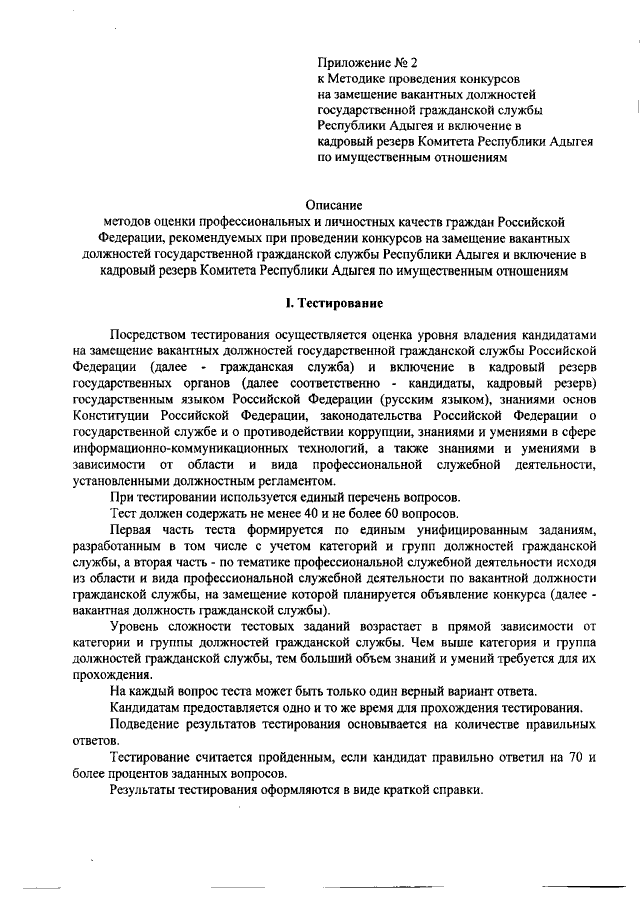 Приложение № 2
к Методике проведения конкурсов на замещение вакантных должностей государственной гражданской службы Республики Адыгея и включение в кадровый резерв Комитета Республики Адыгея по имущественным отношениям

Описание
методов оценки профессиональных и личностных качеств граждан Российской Федерации, рекомендуемых при проведении конкурсов на замещение вакантных должностей государственной гражданской службы Республики Адыгея и включение в кадровый резерв Комитета Республики Адыгея по имущественным отношениям

I. Тестирование

Посредством тестирования осуществляется оценка уровня владения кандидатами на замещение вакантных должностей государственной гражданской службы Российской Федерации (далее - гражданская служба) и включение в кадровый резерв государственных органов (далее соответственно - кандидаты, кадровый резерв) государственным языком Российской Федерации (русским языком), знаниями основ Конституции Российской Федерации, законодательства Российской Федерации о государственной службе и о противодействии коррупции, знаниями и умениями в сфере информационно-коммуникационных технологий, а также знаниями и умениями в зависимости от области и вида профессиональной служебной деятельности, установленными должностным регламентом.

При тестировании используется единый перечень вопросов.

Тест должен содержать не менее 40 и не более 60 вопросов.

Первая часть теста формируется по единым унифицированным заданиям, разработанным в том числе с учетом категорий и групп должностей гражданской службы, а вторая часть - по тематике профессиональной служебной деятельности исходя из области и вида профессиональной служебной деятельности по вакантной должности гражданской службы, на замещение которой планируется объявление конкурса (далее - вакантная должность гражданской службы).

Уровень сложности тестовых заданий возрастает в прямой зависимости от категории и группы должностей гражданской службы. Чем выше категория и группа должностей гражданской службы, тем больший объем знаний и умений требуется для их прохождения.

На каждый вопрос теста может быть только один верный вариант ответа.

Кандидатам предоставляется одно и то же время для прохождения тестирования.

Подведение результатов тестирования основывается на количестве правильных ответов.

Тестирование считается пройденным, если кандидат правильно ответил на 70 и более процентов заданных вопросов.

Результаты тестирования оформляются в виде краткой справки.